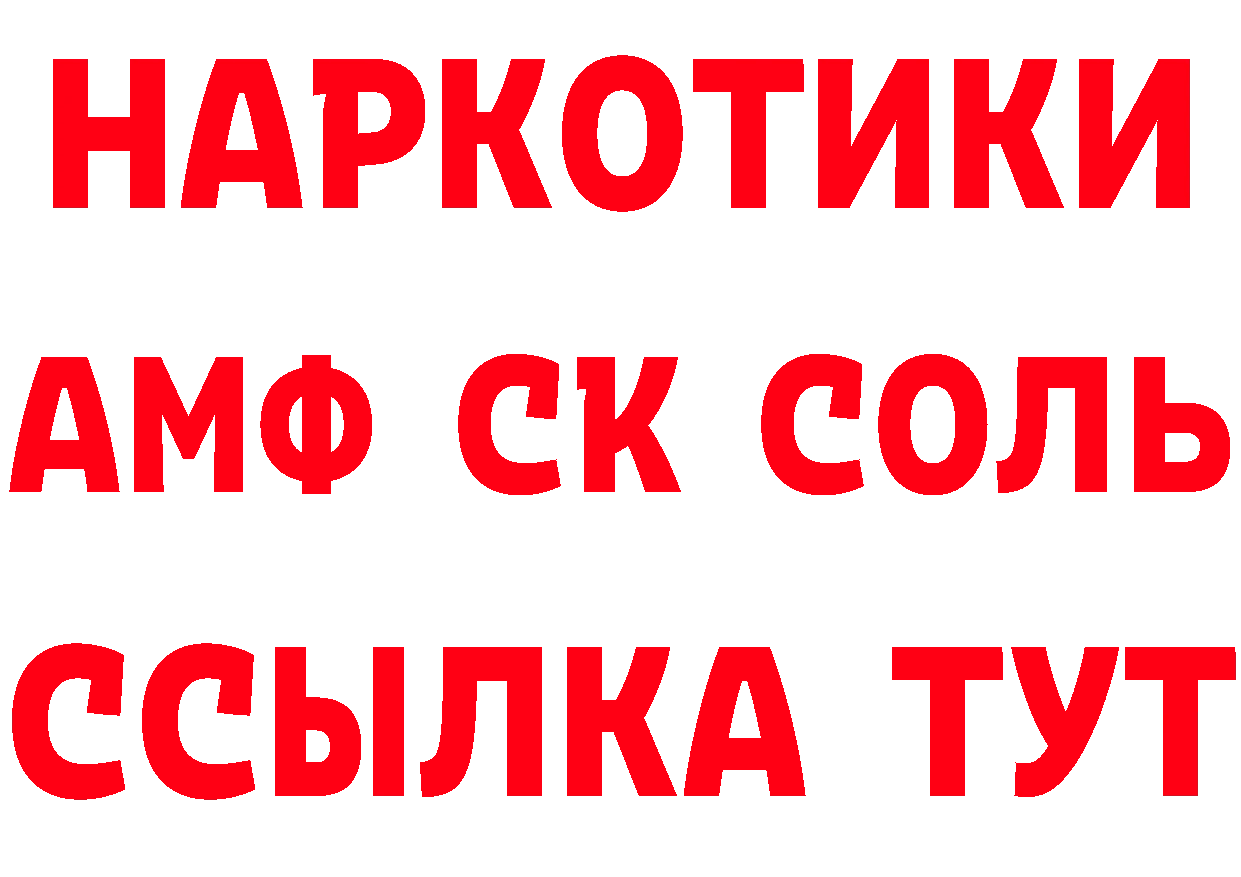 НАРКОТИКИ

АМФ СК СОЛЬ

ССЫЛКА ТУТ